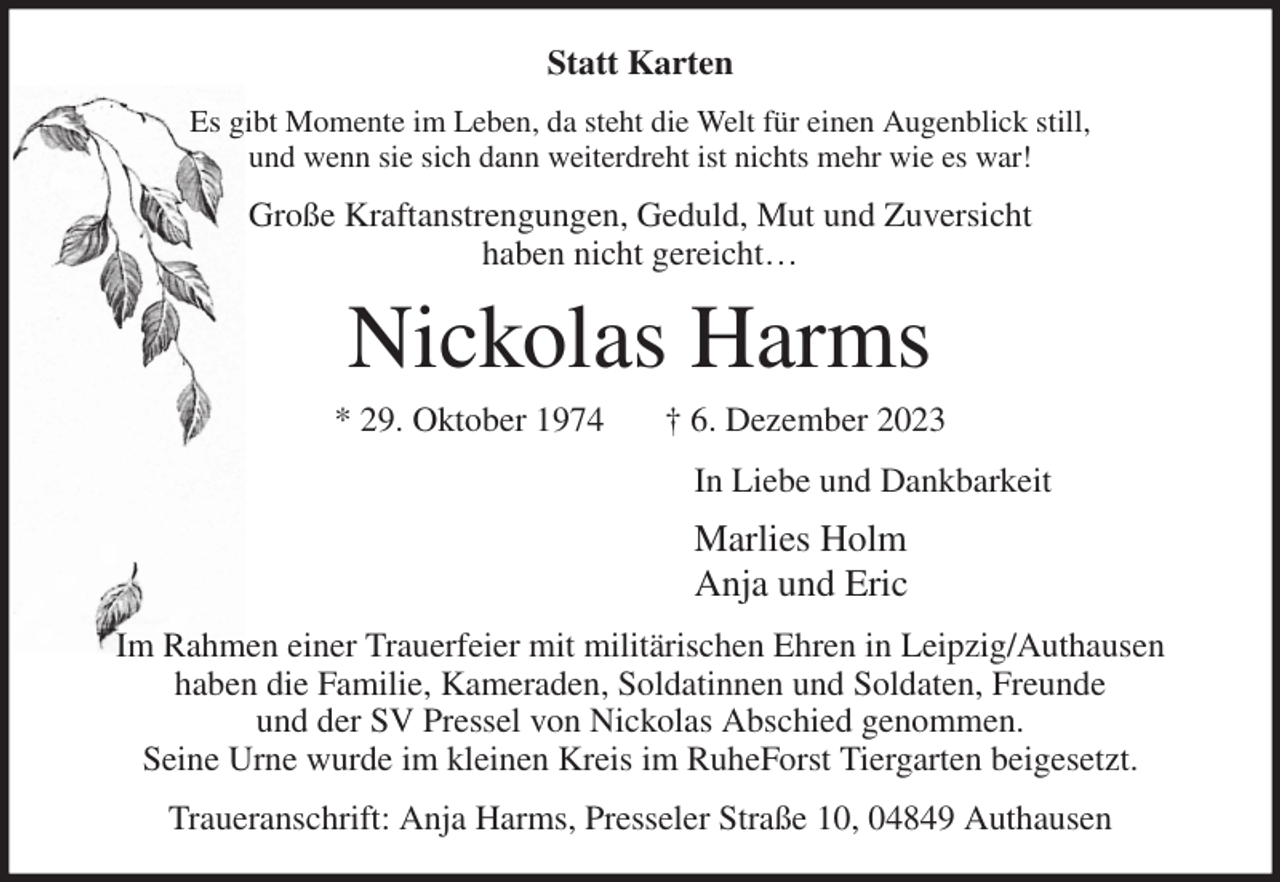 Statt Karten

Es gibt Momente im Leben, da steht die Welt für einen Augenblick still,
und wenn sie sich dann weiterdreht ist nichts mehr wie es war!

Große Kraftanstrengungen, Geduld, Mut und Zuversicht
haben nicht gereicht…

Nickolas Harms

* 29. Oktober 1974 † 6. Dezember 2023

In Liebe und Dankbarkeit

Marlies Holm
Anja und Eric

Im Rahmen einer Trauerfeier mit militärischen Ehren in Leipzig/Authausen haben die Familie, Kameraden, Soldatinnen und Soldaten, Freunde und der SV Pressel von Nickolas Abschied genommen.
Seine Urne wurde im kleinen Kreis im RuheForst Tiergarten beigesetzt.

Traueranschrift: Anja Harms, Presseler Straße 10, 04849 Authausen